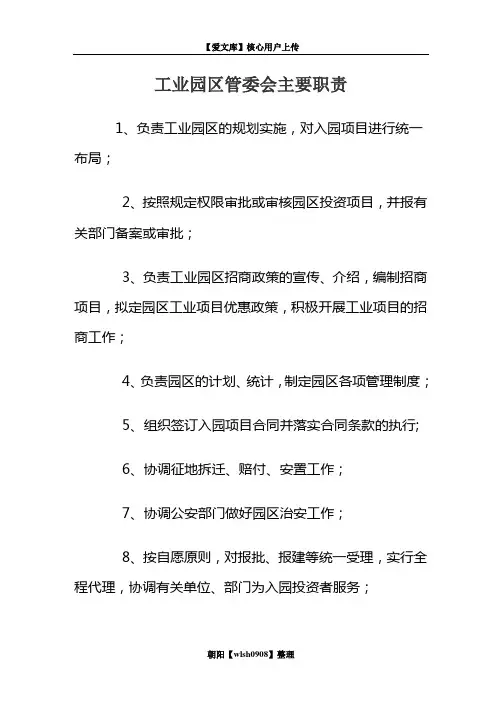 【爱文库】核心用户上传

工业园区管委会主要职责

1、负责工业园区的规划实施，对入园项目进行统一布局；

2、按照规定权限审批或审核园区投资项目，并报有关部门备案或审批；

3、负责工业园区招商政策的宣传、介绍，编制招商项目，拟定园区工业项目优惠政策，积极开展工业项目的招商工作；

4、负责园区的计划、统计，制定园区各项管理制度；

5、组织签订入园项目合同并落实合同条款的执行;

6、协调征地拆迁、赔付、安置工作；

7、协调公安部门做好园区治安工作；

8、按自愿原则，对报批、报建等统一受理，实行全程代理，协调有关单位、部门为入园投资者服务；

朝阳【wlsh0908】整理